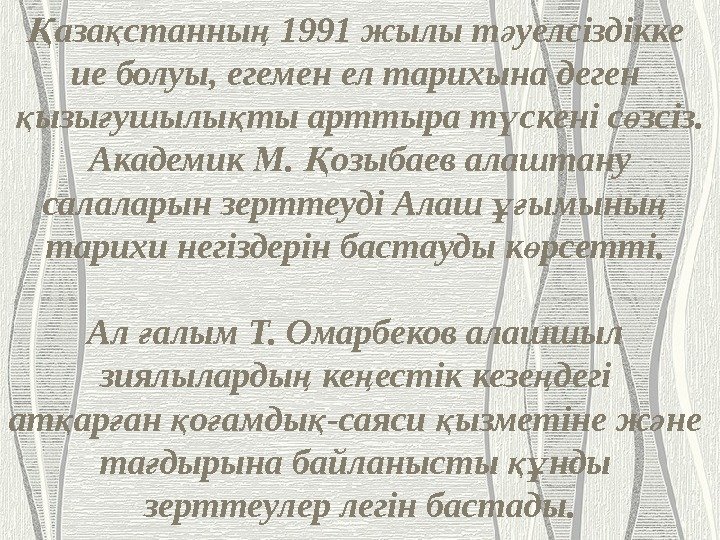 Қазақстанның 1991 жылы тәуелсіздікке ие болуы, егемен ел тарихына деген қызығушылықты арттыра түскені сөзсіз. Академик М. Қозыбаев алаштану салаларын зерттеуді Алаш ұғымының тарихи негіздерін бастауды көрсетті.

Ал ғалым Т. Омарбеков алашшыл зиялылардың кеңестік кезеңдегі атқарған қоғамдық-саяси қызметіне және тағдырына байланысты құнды зерттеулер легін бастады.